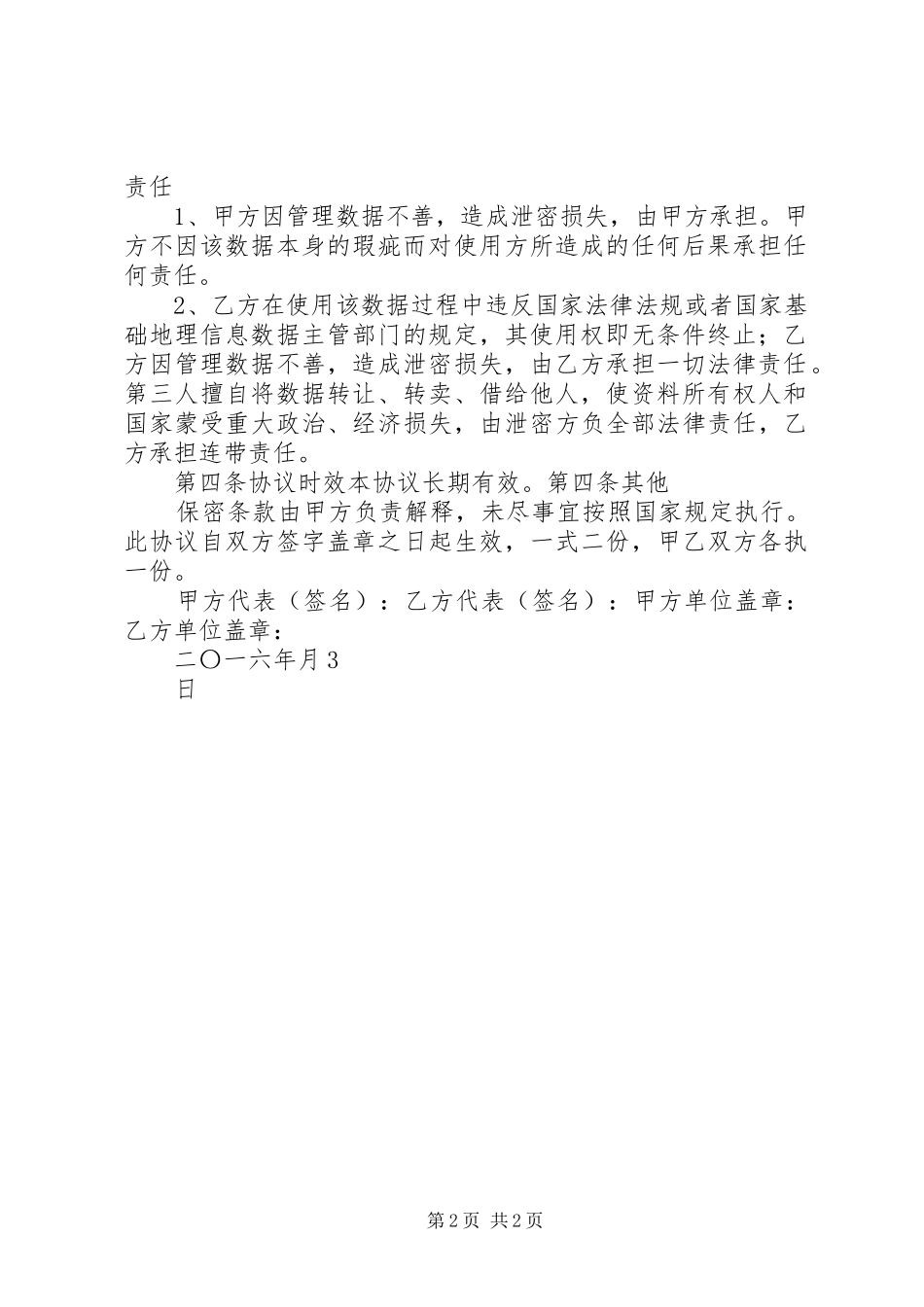 责任

1、甲方因管理数据不善，造成泄密损失，由甲方承担。甲方不因该数据本身的瑕疵而对使用方所造成的任何后果承担任何责任。

2、乙方在使用该数据过程中违反国家法律法规或者国家基础地理信息数据主管部门的规定，其使用权即无条件终止；乙方因管理数据不善，造成泄密损失，由乙方承担一切法律责任。第三人擅自将数据转让、转卖、借给他人，使资料所有权人和国家蒙受重大政治、经济损失，由泄密方负全部法律责任，乙方承担连带责任。

第四条协议时效本协议长期有效。第四条其他

保密条款由甲方负责解释，未尽事宜按照国家规定执行。此协议自双方签字盖章之日起生效，一式二份，甲乙双方各执一份。

甲方代表（签名）：乙方代表（签名）：甲方单位盖章：乙方单位盖章：

二〇一六年月3

日

第2页 共2页